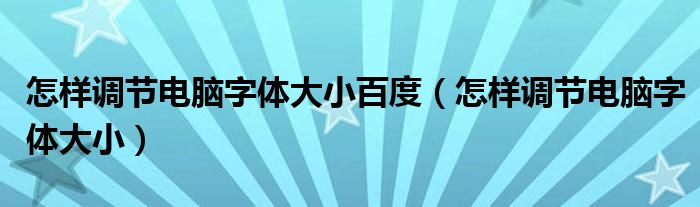 怎样调节电脑字体大小百度（怎样调节电脑字体大小）